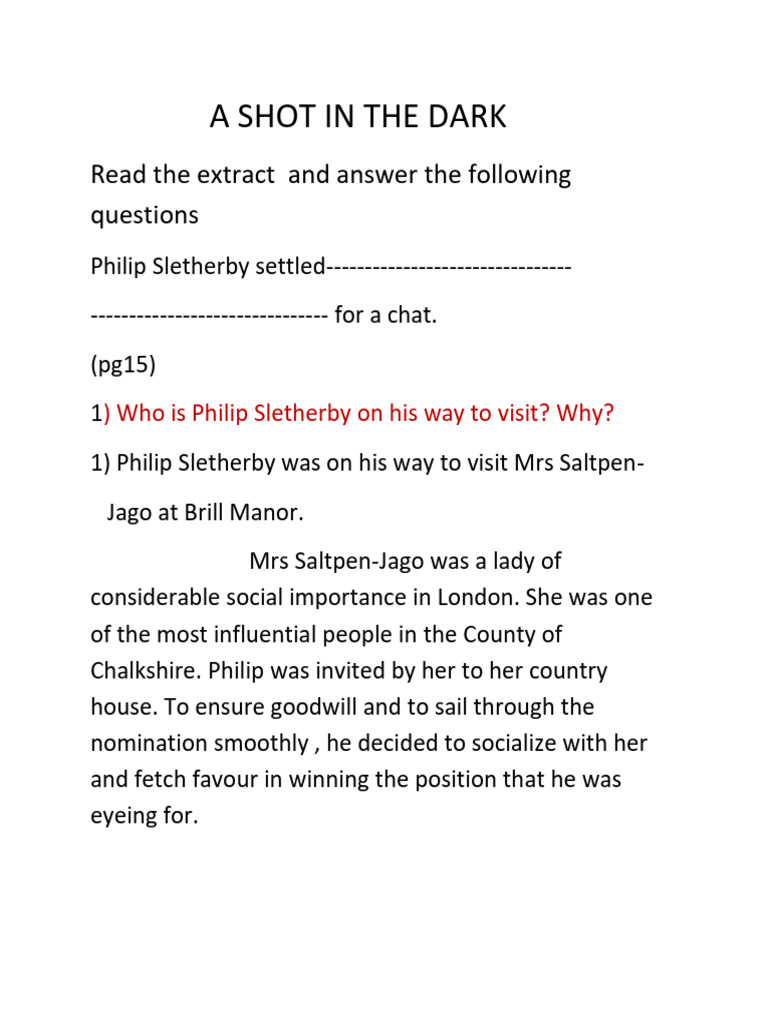 A SHOT IN THE DARK

Read the extract and answer the following questions

Philip Sletherby settled-------------------------------

------------------------------ for a chat.

(pg15)

1) Who is Philip Sletherby on his way to visit? Why?

1) Philip Sletherby was on his way to visit Mrs Saltpen-Jago at Brill Manor.

Mrs Saltpen-Jago was a lady of considerable social importance in London. She was one of the most influential people in the County of Chalkshire. Philip was invited by her to her country house. To ensure goodwill and to sail through the nomination smoothly , he decided to socialize with her and fetch favour in winning the position that he was eyeing for.